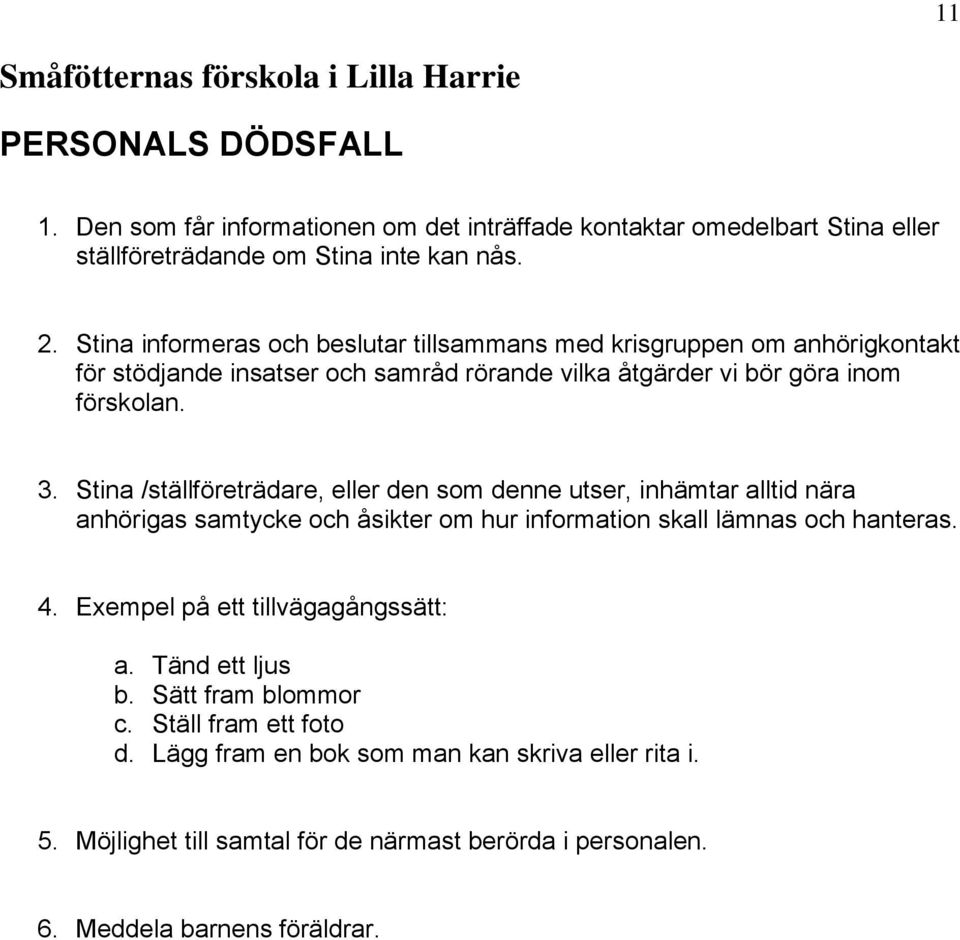 11

Småfötternas förskola i Lilla Harrie

PERSONALS DÖDSFALL

1. Den som får informationen om det inträffade kontaktar omedelbart Stina eller ställföreträdande om Stina inte kan nås.

2. Stina informeras och beslutar tillsammans med krisgruppen om anhörigkontakt för stödjande insatser och samråd rörande vilka åtgärder vi bör göra inom förskolan.

3. Stina /ställföreträdare, eller den som denne utser, inhämtar alltid nära anhörigas samtycke och åsikter om hur information skall lämnas och hanteras.

4. Exempel på ett tillvägagångssätt:

a. Tänd ett ljus
b. Sätt fram blommor
c. Ställ fram ett foto
d. Lägg fram en bok som man kan skriva eller rita i.

5. Möjlighet till samtal för de närmast berörda i personalen.

6. Meddela barnens föräldrar.